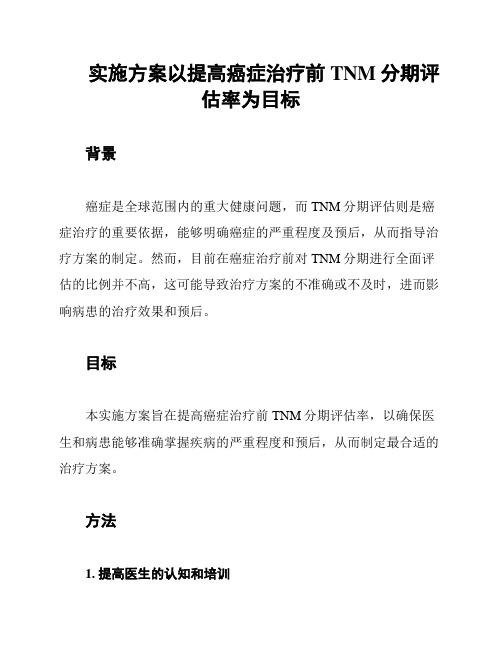 实施方案以提高癌症治疗前 TNM 分期评估率为目标

背景

癌症是全球范围内的重大健康问题，而 TNM 分期评估则是癌症治疗的重要依据，能够明确癌症的严重程度及预后，从而指导治疗方案的制定。然而，目前在癌症治疗前对 TNM 分期进行全面评估的比例并不高，这可能导致治疗方案的不准确或不及时，进而影响病患的治疗效果和预后。

目标

本实施方案旨在提高癌症治疗前 TNM 分期评估率，以确保医生和病患能够准确掌握疾病的严重程度和预后，从而制定最合适的治疗方案。

方法

1. 提高医生的认知和培训